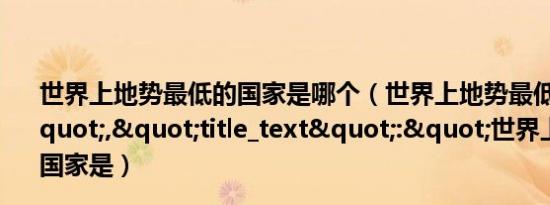 世界上地势最低的国家是哪个（世界上地势最低
quot;,&quot;title_text&quot;:&quot;世界上
国家是）